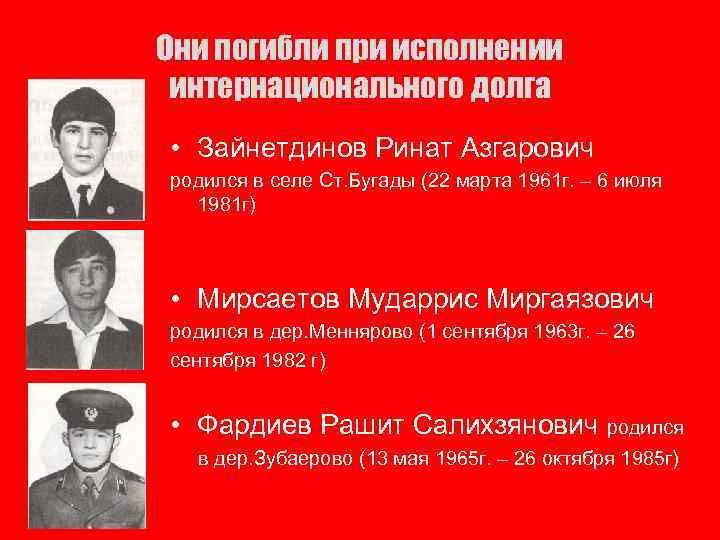 Они погибли при исполнении интернационального долга

• Зайнетдинов Ринат Азгарович

родился в селе Ст.Бугады (22 марта 1961г. – 6 июля 1981г)

• Мирсаетов Мударрис Миргаязович

родился в дер.Меннярово (1 сентября 1963г. – 26 сентября 1982 г)

• Фардиев Рашит Салихзянович родился в дер.Зубаерово (13 мая 1965г. – 26 октября 1985г)